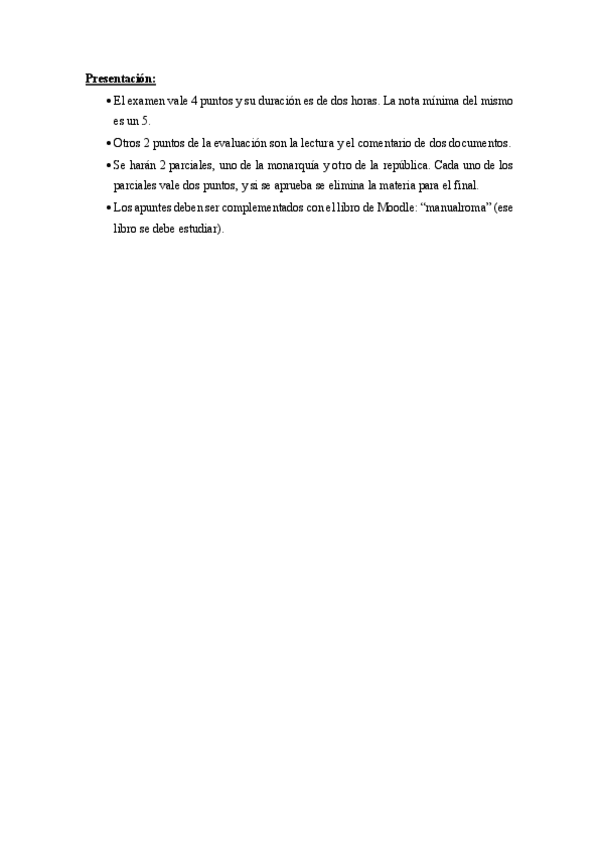 Presentación:

• El examen vale 4 puntos y su duración es de dos horas. La nota mínima del mismo es un 5.
• Otros 2 puntos de la evaluación son la lectura y el comentario de dos documentos.
• Se harán 2 parciales, uno de la monarquía y otro de la república. Cada uno de los parciales vale dos puntos, y si se aprueba se elimina la materia para el final.
• Los apuntes deben ser complementados con el libro de Moodle: "manualroma" (ese libro se debe estudiar).